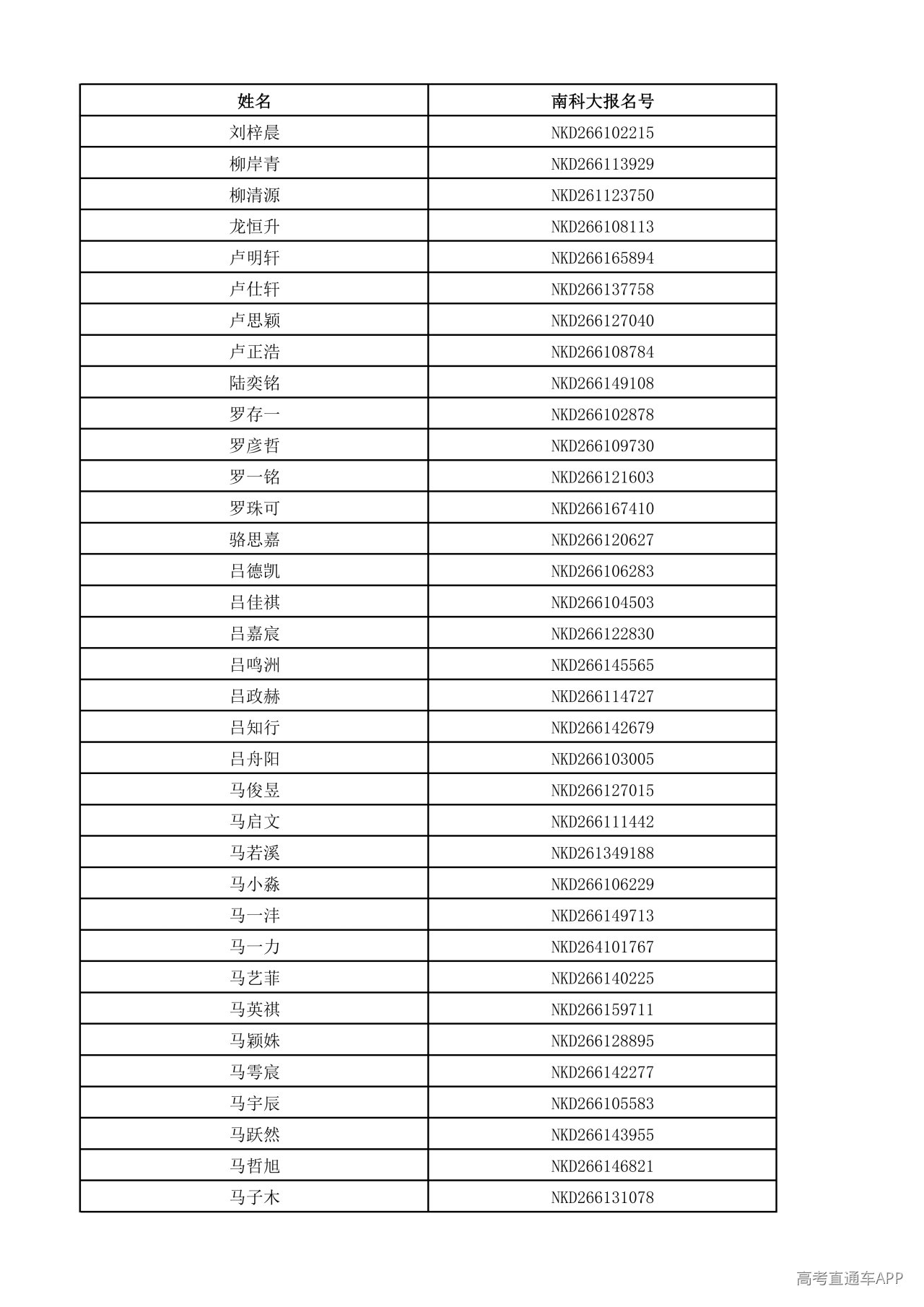 | 姓名 | 南科大报名号 |
|---|---|
| 刘梓晨 | NKD266102215 |
| 柳岸青 | NKD266113929 |
| 柳清源 | NKD261123750 |
| 龙恒升 | NKD266108113 |
| 卢明轩 | NKD266165894 |
| 卢仕轩 | NKD266137758 |
| 卢思颖 | NKD266127040 |
| 卢正浩 | NKD266108784 |
| 陆奕铭 | NKD266149108 |
| 罗存一 | NKD266102878 |
| 罗彦哲 | NKD266109730 |
| 罗一铭 | NKD266121603 |
| 罗珠可 | NKD266167410 |
| 骆思嘉 | NKD266120627 |
| 吕德凯 | NKD266106283 |
| 吕佳祺 | NKD266104503 |
| 吕嘉宸 | NKD266122830 |
| 吕鸣洲 | NKD266145565 |
| 吕政赫 | NKD266114727 |
| 吕知行 | NKD266142679 |
| 吕舟阳 | NKD266103005 |
| 马俊昱 | NKD266127015 |
| 马启文 | NKD266111442 |
| 马若溪 | NKD261349188 |
| 马小淼 | NKD266106229 |
| 马一沣 | NKD266149713 |
| 马一力 | NKD264101767 |
| 马艺菲 | NKD266140225 |
| 马英祺 | NKD266159711 |
| 马颖姝 | NKD266128895 |
| 马雩宸 | NKD266142277 |
| 马宇辰 | NKD266105583 |
| 马跃然 | NKD266143955 |
| 马哲旭 | NKD266146821 |
| 马子木 | NKD266131078 |

高考直通车APP